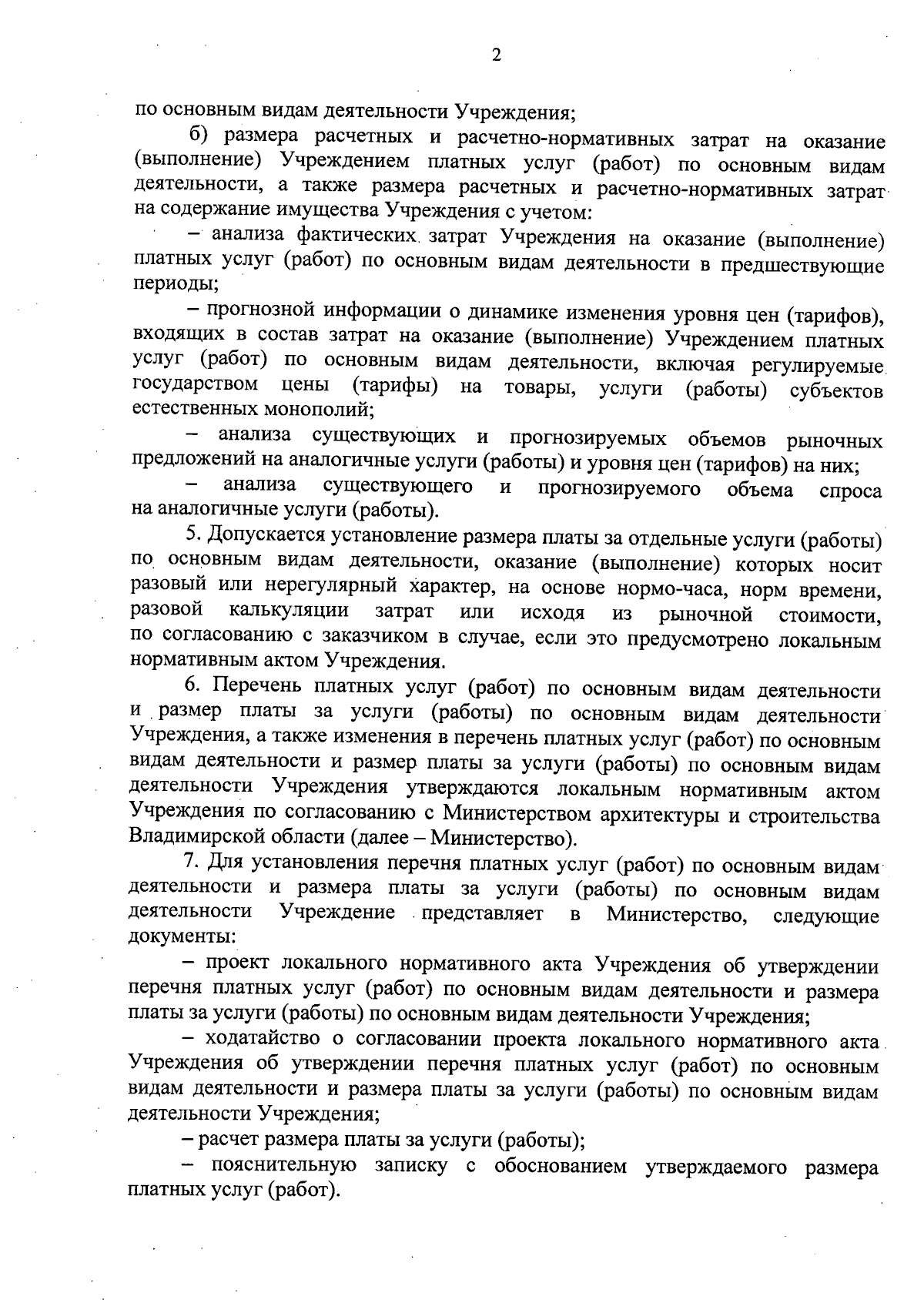 2

по основным видам деятельности Учреждения;

б) размера расчетных и расчетно-нормативных затрат на оказание (выполнение) Учреждением платных услуг (работ) по основным видам деятельности, а также размера расчетных и расчетно-нормативных затрат на содержание имущества Учреждения с учетом:

– анализа фактических затрат Учреждения на оказание (выполнение) платных услуг (работ) по основным видам деятельности в предшествующие периоды;

– прогнозной информации о динамике изменения уровня цен (тарифов), входящих в состав затрат на оказание (выполнение) Учреждением платных услуг (работ) по основным видам деятельности, включая регулируемые государством цены (тарифы) на товары, услуги (работы) субъектов естественных монополий;

– анализа существующих и прогнозируемых объемов рыночных предложений на аналогичные услуги (работы) и уровня цен (тарифов) на них;

– анализа существующего и прогнозируемого объема спроса на аналогичные услуги (работы).

5. Допускается установление размера платы за отдельные услуги (работы) по основным видам деятельности, оказание (выполнение) которых носит разовый или нерегулярный характер, на основе нормо-часа, норм времени, разовой калькуляции затрат или исходя из рыночной стоимости, по согласованию с заказчиком в случае, если это предусмотрено локальным нормативным актом Учреждения.

6. Перечень платных услуг (работ) по основным видам деятельности и размер платы за услуги (работы) по основным видам деятельности Учреждения, а также изменения в перечень платных услуг (работ) по основным видам деятельности и размер платы за услуги (работы) по основным видам деятельности Учреждения утверждаются локальным нормативным актом Учреждения по согласованию с Министерством архитектуры и строительства Владимирской области (далее – Министерство).

7. Для установления перечня платных услуг (работ) по основным видам деятельности и размера платы за услуги (работы) по основным видам деятельности Учреждение представляет в Министерство, следующие документы:

– проект локального нормативного акта Учреждения об утверждении перечня платных услуг (работ) по основным видам деятельности и размера платы за услуги (работы) по основным видам деятельности Учреждения;

– ходатайство о согласовании проекта локального нормативного акта Учреждения об утверждении перечня платных услуг (работ) по основным видам деятельности и размера платы за услуги (работы) по основным видам деятельности Учреждения;

– расчет размера платы за услуги (работы);

– пояснительную записку с обоснованием утверждаемого размера платных услуг (работ).